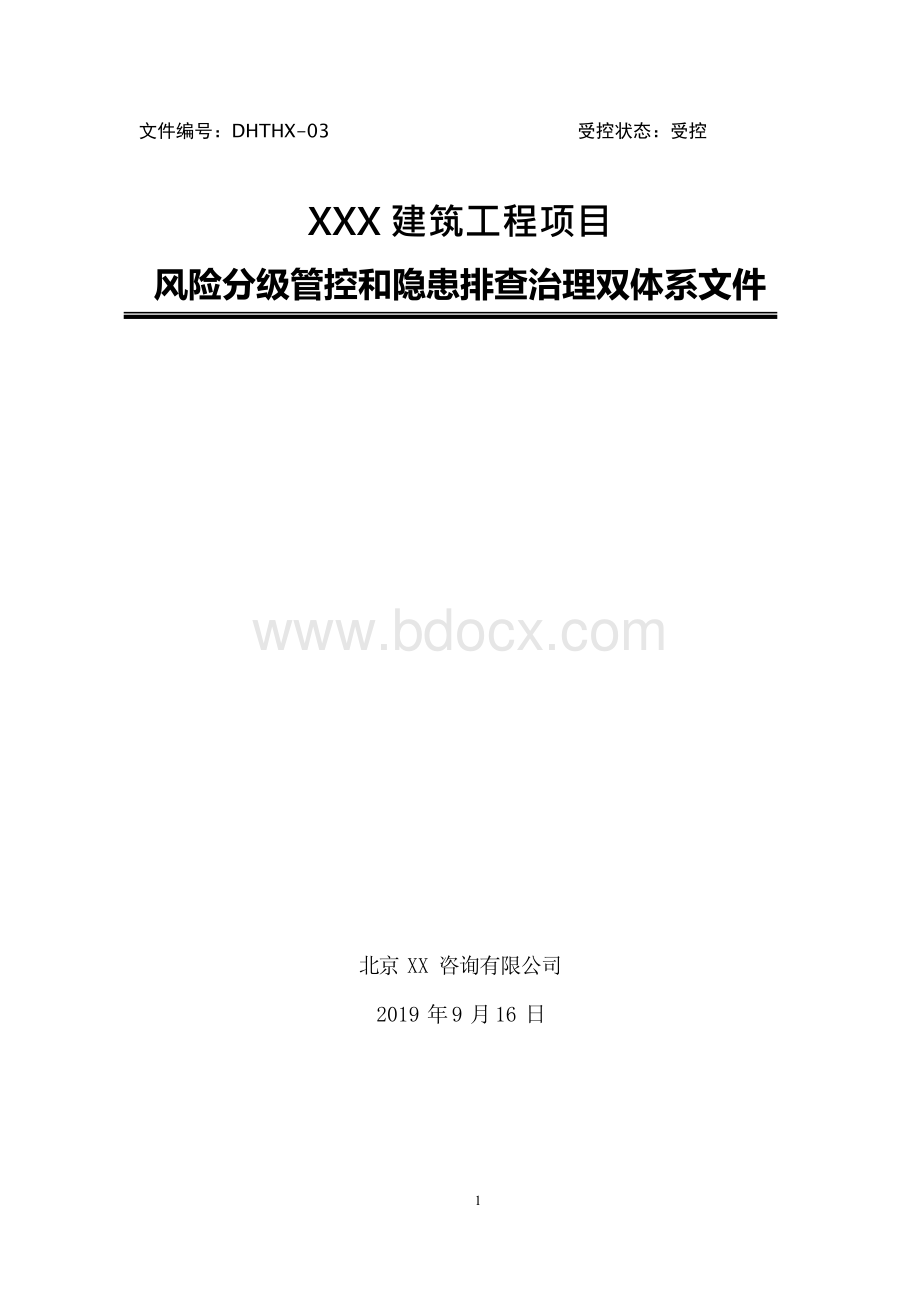 文件编号：DHTHX-03 受控状态：受控

XXX 建筑工程项目

风险分级管控和隐患排查治理双体系文件

www.bdocx.com

北京 XX 咨询有限公司

2019 年 9 月 16 日

1